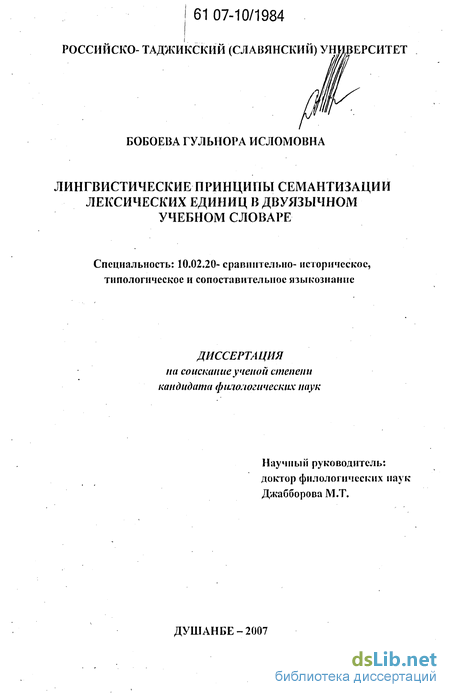 61 07-10/1984

РОССИЙСКО- ТАДЖИКСКИЙ (СЛАВЯНСКИЙ) УНИВЕРСИТЕТ

БОБОЕВА ГУЛЬНОРА ИСЛОМОВНА

ЛИНГВИСТИЧЕСКИЕ ПРИНЦИПЫ СЕМАНТИЗАЦИИ ЛЕКСИЧЕСКИХ ЕДИНИЦ В ДВУЯЗЫЧНОМ УЧЕБНОМ СЛОВАРЕ

Специальность: 10.02.20- сравнительно- историческое, типологическое и сопоставительное языкознание

ДИССЕРТАЦИЯ
на соискание ученой степени
кандидата филологических наук

Научный руководитель:
доктор филологических наук
Джабборова М.Т.

ДУШАНБЕ – 2007

dsLib.net
библиотека диссертаций